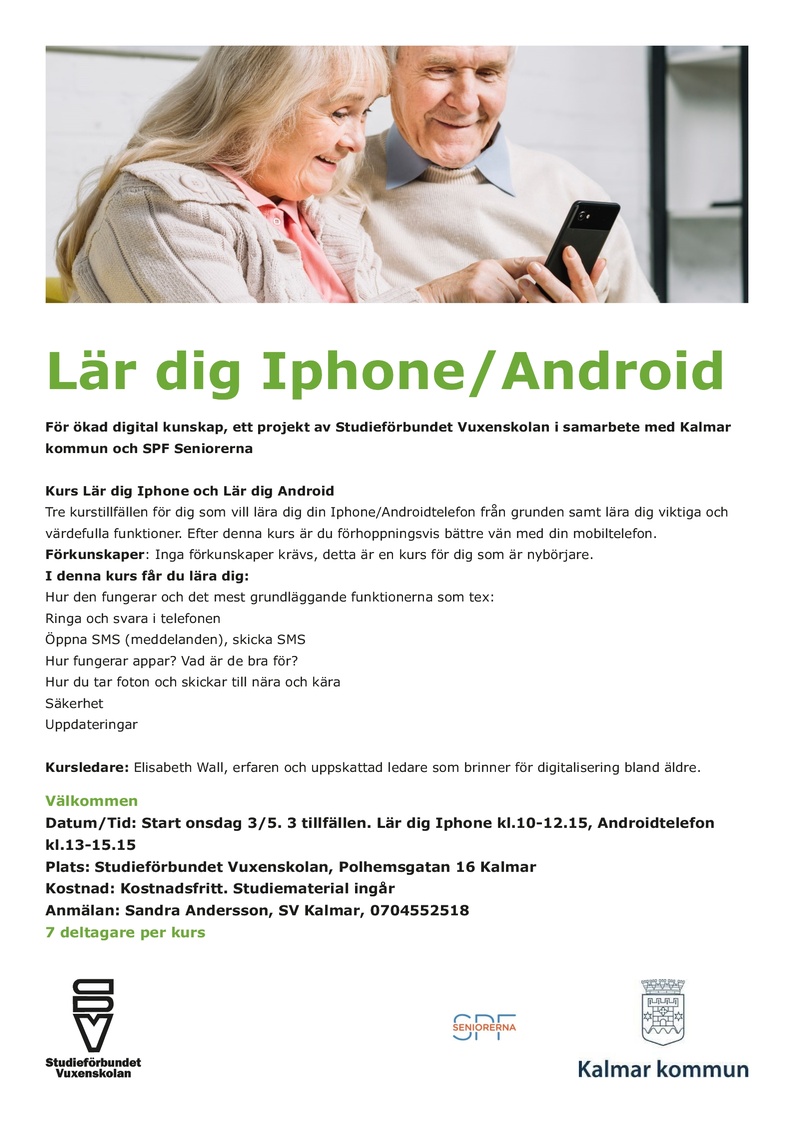 Lär dig Iphone/Android

För ökad digital kunskap, ett projekt av Studieförbundet Vuxenskolan i samarbete med Kalmar kommun och SPF Seniorerna

Kurs Lär dig Iphone och Lär dig Android
Tre kurstillfällen för dig som vill lära dig din Iphone/Androidtelefon från grunden samt lära dig viktiga och värdefulla funktioner. Efter denna kurs är du förhoppningsvis bättre vän med din mobiltelefon.
Förkunskaper: Inga förkunskaper krävs, detta är en kurs för dig som är nybörjare.
I denna kurs får du lära dig:
Hur den fungerar och det mest grundläggande funktionerna som tex:
Ringa och svara i telefonen
Öppna SMS (meddelanden), skicka SMS
Hur fungerar appar? Vad är de bra för?
Hur du tar foton och skickar till nära och kära
Säkerhet
Uppdateringar

Kursledare: Elisabeth Wall, erfaren och uppskattad ledare som brinner för digitalisering bland äldre.

Välkommen
Datum/Tid: Start onsdag 3/5. 3 tillfällen. Lär dig Iphone kl.10-12.15, Androidtelefon kl.13-15.15
Plats: Studieförbundet Vuxenskolan, Polhemsgatan 16 Kalmar
Kostnad: Kostnadsfritt. Studiematerial ingår
Anmälan: Sandra Andersson, SV Kalmar, 0704552518
7 deltagare per kurs

SV
Studieförbundet Vuxenskolan

SPF SENIORERNA

Kalmar kommun